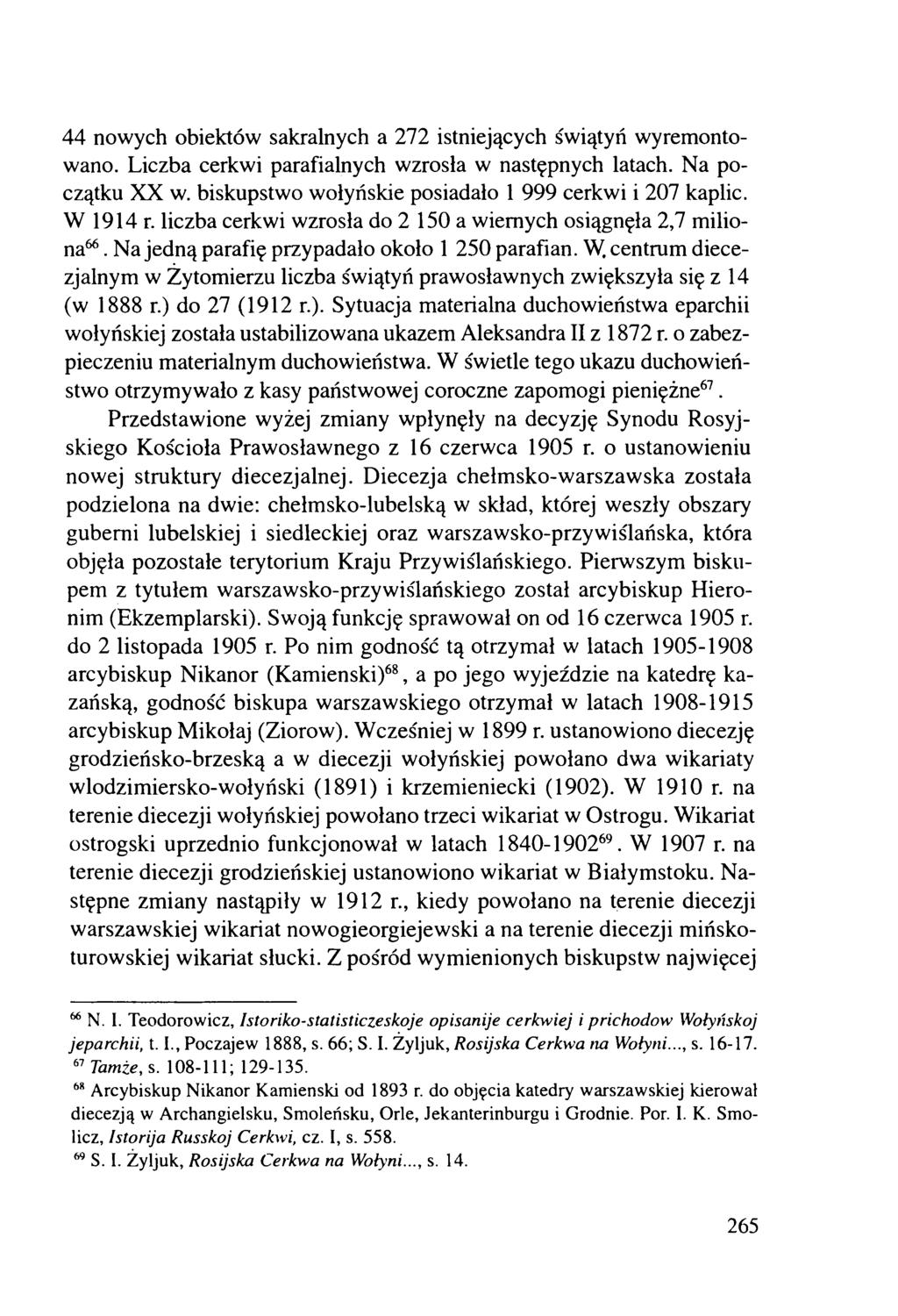 44 nowych obiektów sakralnych a 272 istniejących świątyń wyremontowano. Liczba cerkwi parafialnych wzrosła w następnych latach. Na początku XX w. biskupstwo wołyńskie posiadało 1 999 cerkwi i 207 kaplic. W 1914 r. liczba cerkwi wzrosła do 2 150 a wiernych osiągnęła 2,7 miliona$^{66}$. Na jedną parafię przypadało około 1 250 parafian. W, centrum diecezjalnym w Żytomierzu liczba świątyń prawosławnych zwiększyła się z 14 (w 1888 r.) do 27 (1912 r.). Sytuacja materialna duchowieństwa eparchii wołyńskiej została ustabilizowana ukazem Aleksandra II z 1872 r. o zabezpieczeniu materialnym duchowieństwa. W świetle tego ukazu duchowieństwo otrzymywało z kasy państwowej coroczne zapomogi pieniężne$^{67}$.

Przedstawione wyżej zmiany wpłynęły na decyzję Synodu Rosyjskiego Kościoła Prawosławnego z 16 czerwca 1905 r. o ustanowieniu nowej struktury diecezjalnej. Diecezja chełmsko-warszawska została podzielona na dwie: chełmsko-lubelską w skład, której weszły obszary guberni lubelskiej i siedleckiej oraz warszawsko-przywiślańska, która objęła pozostałe terytorium Kraju Przywiślańskiego. Pierwszym biskupem z tytułem warszawsko-przywiślańskiego został arcybiskup Hieronim (Ekzemplarski). Swoją funkcję sprawował on od 16 czerwca 1905 r. do 2 listopada 1905 r. Po nim godność tą otrzymał w latach 1905-1908 arcybiskup Nikanor (Kamienski)$^{68}$, a po jego wyjeździe na katedrę kazańską, godność biskupa warszawskiego otrzymał w latach 1908-1915 arcybiskup Mikołaj (Ziorow). Wcześniej w 1899 r. ustanowiono diecezję grodzieńsko-brzeską a w diecezji wołyńskiej powołano dwa wikariaty wlodzimiersko-wołyński (1891) i krzemieniecki (1902). W 1910 r. na terenie diecezji wołyńskiej powołano trzeci wikariat w Ostrogu. Wikariat ostrogski uprzednio funkcjonował w latach 1840-1902$^{69}$. W 1907 r. na terenie diecezji grodzieńskiej ustanowiono wikariat w Białymstoku. Następne zmiany nastąpiły w 1912 r., kiedy powołano na terenie diecezji warszawskiej wikariat nowogieorgiejewski a na terenie diecezji mińsko-turowskiej wikariat słucki. Z pośród wymienionych biskupstw najwięcej

$^{66}$ N. I. Teodorowicz, Istoriko-statisticzeskoje opisanije cerkwiej i prichodow Wołyńskoj jeparchii, t. I., Poczajew 1888, s. 66; S. I. Żyljuk, Rosijska Cerkwa na Wołyni..., s. 16-17.
$^{67}$ Tamże, s. 108-111; 129-135.
$^{68}$ Arcybiskup Nikanor Kamienski od 1893 r. do objęcia katedry warszawskiej kierował diecezją w Archangielsku, Smoleńsku, Orle, Jekanterinburgu i Grodnie. Por. I. K. Smolicz, Istorija Russkoj Cerkwi, cz. I, s. 558.
$^{69}$ S. I. Żyljuk, Rosijska Cerkwa na Wołyni..., s. 14.

265